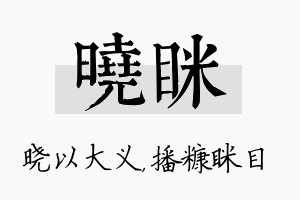 曉眯

晓以大义，播糠眯目